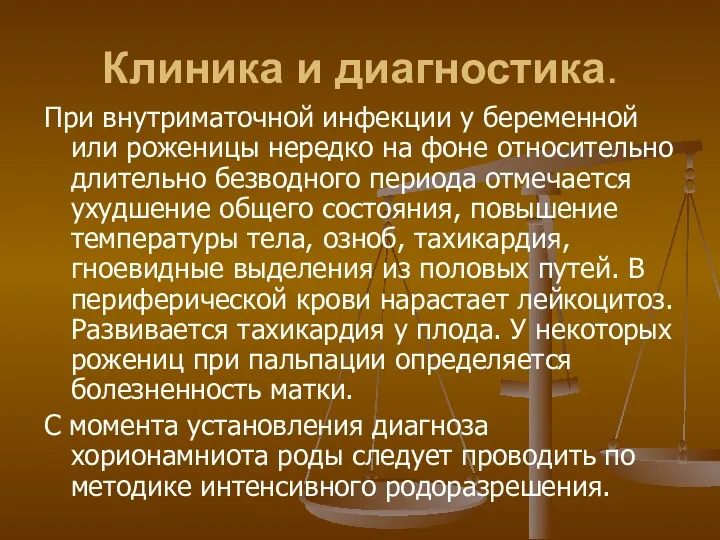 Клиника и диагностика.

При внутриматочной инфекции у беременной или роженицы нередко на фоне относительно длительно безводного периода отмечается ухудшение общего состояния, повышение температуры тела, озноб, тахикардия, гноевидные выделения из половых путей. В периферической крови нарастает лейкоцитоз. Развивается тахикардия у плода. У некоторых рожениц при пальпации определяется болезненность матки.

С момента установления диагноза хорионамниота роды следует проводить по методике интенсивного родоразрешения.